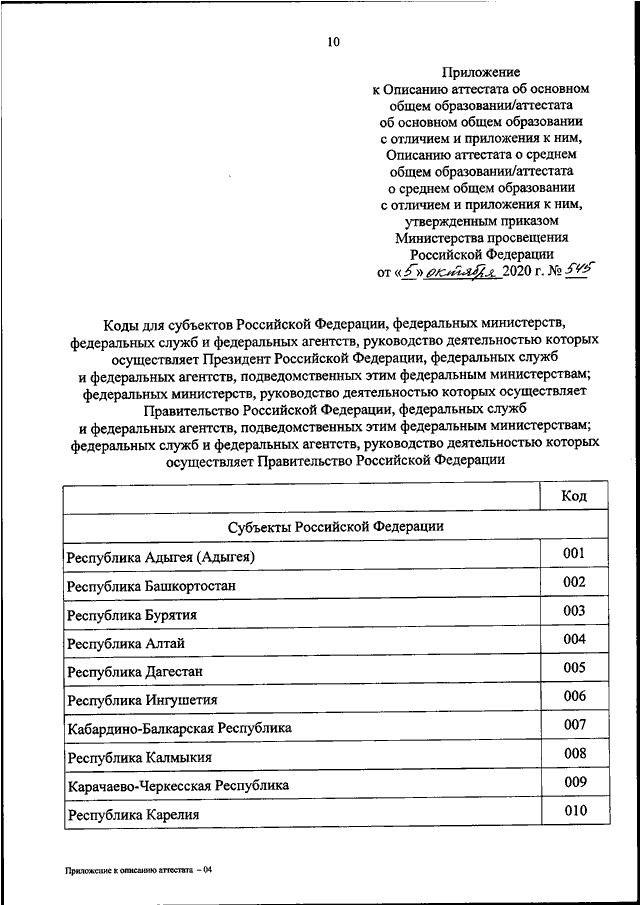 10

Приложение
к Описанию аттестата об основном общем образовании/аттестата об основном общем образовании с отличием и приложения к ним, Описанию аттестата о среднем общем образовании/аттестата о среднем общем образовании с отличием и приложения к ним, утвержденным приказом Министерства просвещения Российской Федерации
от «5» октября 2020 г. № 545

Коды для субъектов Российской Федерации, федеральных министерств, федеральных служб и федеральных агентств, руководство деятельностью которых осуществляет Президент Российской Федерации, федеральных служб и федеральных агентств, подведомственных этим федеральным министерствам; федеральных министерств, руководство деятельностью которых осуществляет Правительство Российской Федерации, федеральных служб и федеральных агентств, подведомственных этим федеральным министерствам; федеральных служб и федеральных агентств, руководство деятельностью которых осуществляет Правительство Российской Федерации

| | Код |
|---|---|
| Субъекты Российской Федерации | |
| Республика Адыгея (Адыгея) | 001 |
| Республика Башкортостан | 002 |
| Республика Бурятия | 003 |
| Республика Алтай | 004 |
| Республика Дагестан | 005 |
| Республика Ингушетия | 006 |
| Кабардино-Балкарская Республика | 007 |
| Республика Калмыкия | 008 |
| Карачаево-Черкесская Республика | 009 |
| Республика Карелия | 010 |

Приложение к описанию аттестата – 04